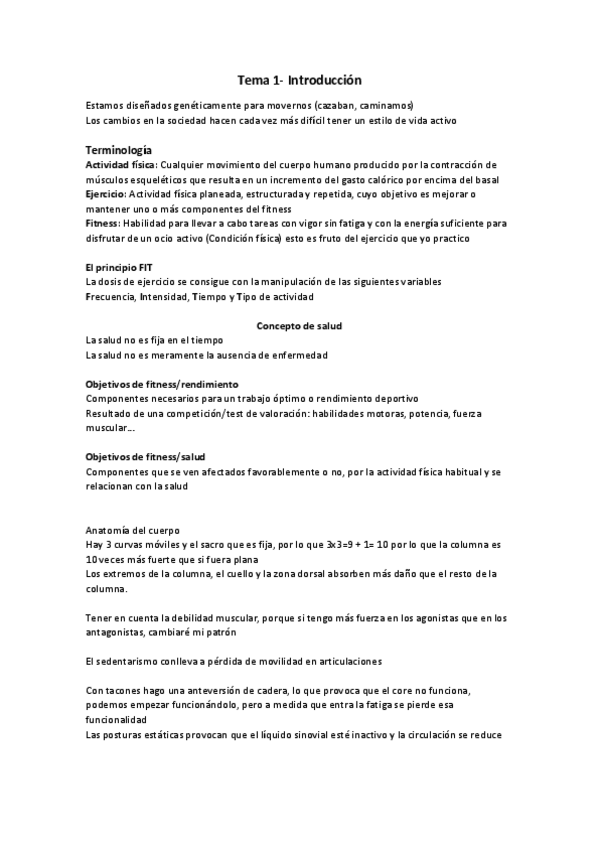 Tema 1- Introducción

Estamos diseñados genéticamente para movernos (cazaban, caminamos)
Los cambios en la sociedad hacen cada vez más difícil tener un estilo de vida activo

Terminología
Actividad física: Cualquier movimiento del cuerpo humano producido por la contracción de músculos esqueléticos que resulta en un incremento del gasto calórico por encima del basal
Ejercicio: Actividad física planeada, estructurada y repetida, cuyo objetivo es mejorar o mantener uno o más componentes del fitness
Fitness: Habilidad para llevar a cabo tareas con vigor sin fatiga y con la energía suficiente para disfrutar de un ocio activo (Condición física) esto es fruto del ejercicio que yo practico

El principio FIT
La dosis de ejercicio se consigue con la manipulación de las siguientes variables
Frecuencia, Intensidad, Tiempo y Tipo de actividad

Concepto de salud
La salud no es fija en el tiempo
La salud no es meramente la ausencia de enfermedad

Objetivos de fitness/rendimiento
Componentes necesarios para un trabajo óptimo o rendimiento deportivo
Resultado de una competición/test de valoración: habilidades motoras, potencia, fuerza muscular...

Objetivos de fitness/salud
Componentes que se ven afectados favorablemente o no, por la actividad física habitual y se relacionan con la salud

Anatomía del cuerpo
Hay 3 curvas móviles y el sacro que es fija, por lo que 3x3=9 + 1= 10 por lo que la columna es 10 veces más fuerte que si fuera plana
Los extremos de la columna, el cuello y la zona dorsal absorben más daño que el resto de la columna.

Tener en cuenta la debilidad muscular, porque si tengo más fuerza en los agonistas que en los antagonistas, cambiaré mi patrón

El sedentarismo conlleva a pérdida de movilidad en articulaciones

Con tacones hago una anteversión de cadera, lo que provoca que el core no funciona, podemos empezar funcionándolo, pero a medida que entra la fatiga se pierde esa funcionalidad
Las posturas estáticas provocan que el líquido sinovial esté inactivo y la circulación se reduce